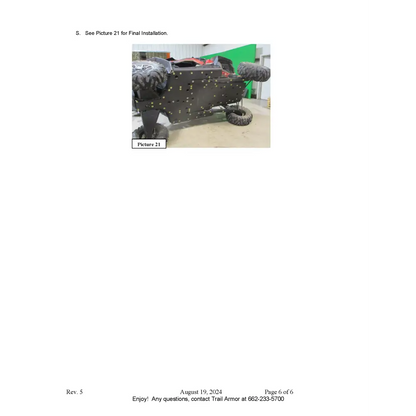 S. See Picture 21 for Final Installation.

Picture 21

Rev. 5 August 19, 2024 Page 6 of 6
Enjoy! Any questions, contact Trail Armor at 662-233-5700